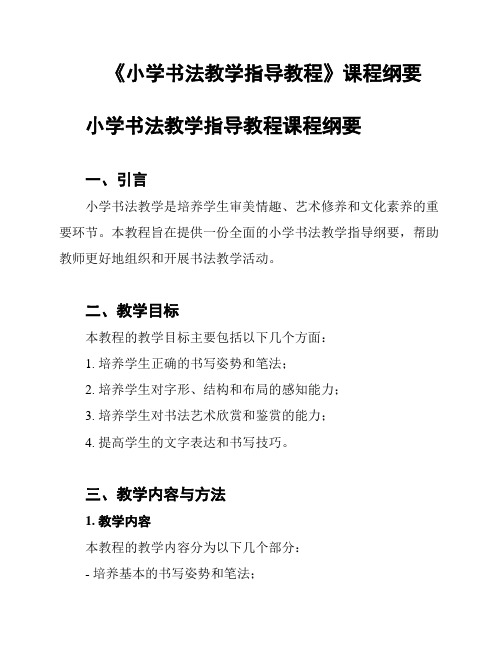 《小学书法教学指导教程》课程纲要

小学书法教学指导教程课程纲要

一、引言

小学书法教学是培养学生审美情趣、艺术修养和文化素养的重要环节。本教程旨在提供一份全面的小学书法教学指导纲要，帮助教师更好地组织和开展书法教学活动。

二、教学目标

本教程的教学目标主要包括以下几个方面：

1. 培养学生正确的书写姿势和笔法；

2. 培养学生对字形、结构和布局的感知能力；

3. 培养学生对书法艺术欣赏和鉴赏的能力；

4. 提高学生的文字表达和书写技巧。

三、教学内容与方法

1. 教学内容

本教程的教学内容分为以下几个部分：

- 培养基本的书写姿势和笔法；